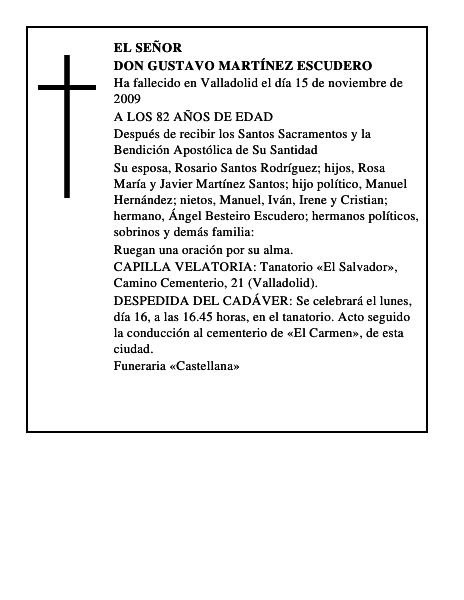 EL SEÑOR
DON GUSTAVO MARTÍNEZ ESCUDERO
Ha fallecido en Valladolid el día 15 de noviembre de 2009
A LOS 82 AÑOS DE EDAD
Después de recibir los Santos Sacramentos y la Bendición Apostólica de Su Santidad
Su esposa, Rosario Santos Rodríguez; hijos, Rosa María y Javier Martínez Santos; hijo político, Manuel Hernández; nietos, Manuel, Iván, Irene y Cristian; hermano, Ángel Besteiro Escudero; hermanos políticos, sobrinos y demás familia:
Ruegan una oración por su alma.
CAPILLA VELATORIA: Tanatorio «El Salvador», Camino Cementerio, 21 (Valladolid).
DESPEDIDA DEL CADÁVER: Se celebrará el lunes, día 16, a las 16.45 horas, en el tanatorio. Acto seguido la conducción al cementerio de «El Carmen», de esta ciudad.
Funeraria «Castellana»